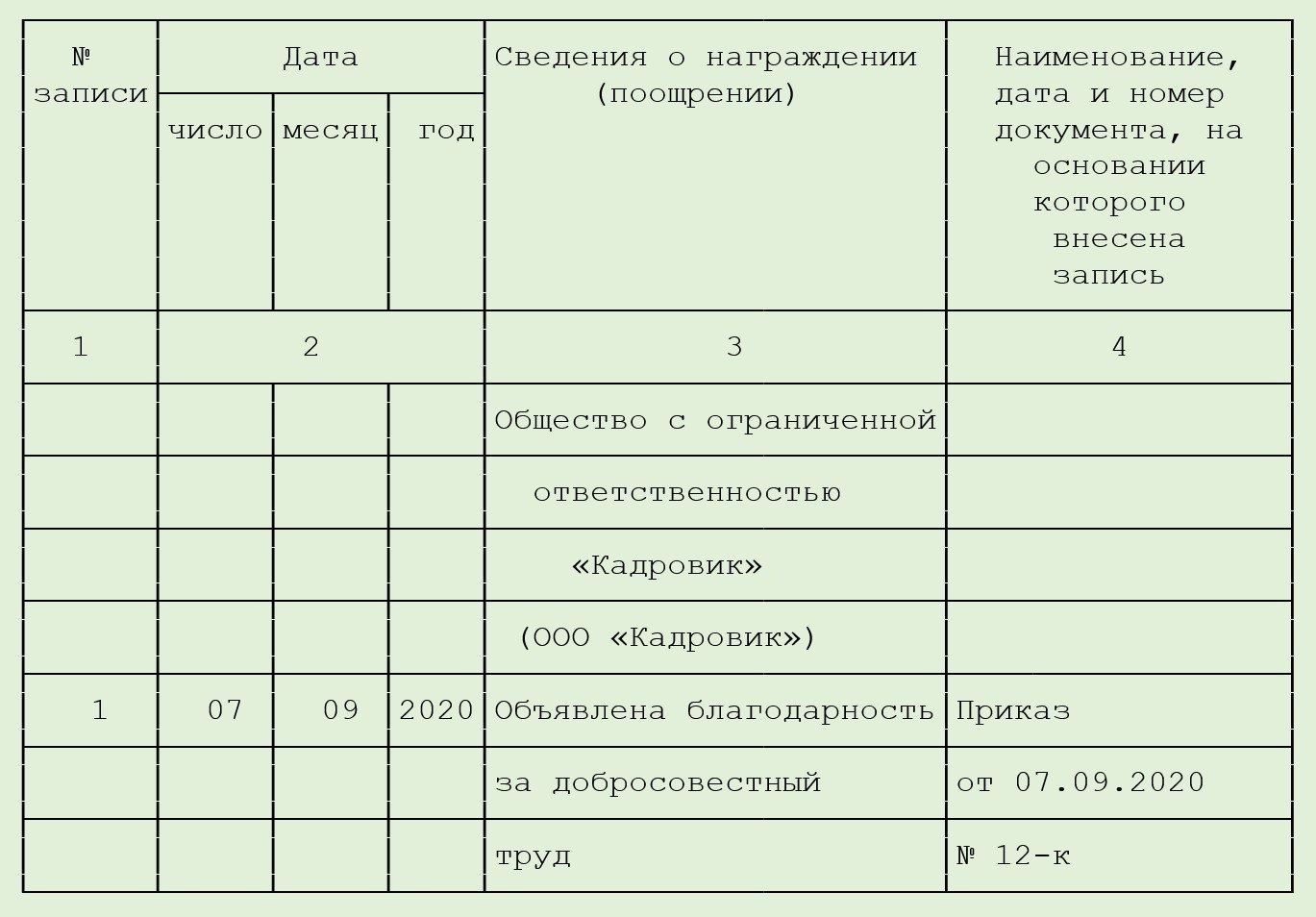 | № записи | Дата | | | Сведения о награждении (поощрении) | Наименование, дата и номер документа, на основании которого внесена запись |
|---|---|---|---|---|---|
| | число | месяц | год | | |
| 1 | 2 | | | 3 | 4 |
| | | | | Общество с ограниченной | |
| | | | | ответственностью | |
| | | | | «Кадровик» | |
| | | | | (ООО «Кадровик») | |
| 1 | 07 | 09 | 2020 | Объявлена благодарность | Приказ |
| | | | | за добросовестный | от 07.09.2020 |
| | | | | труд | № 12-к |